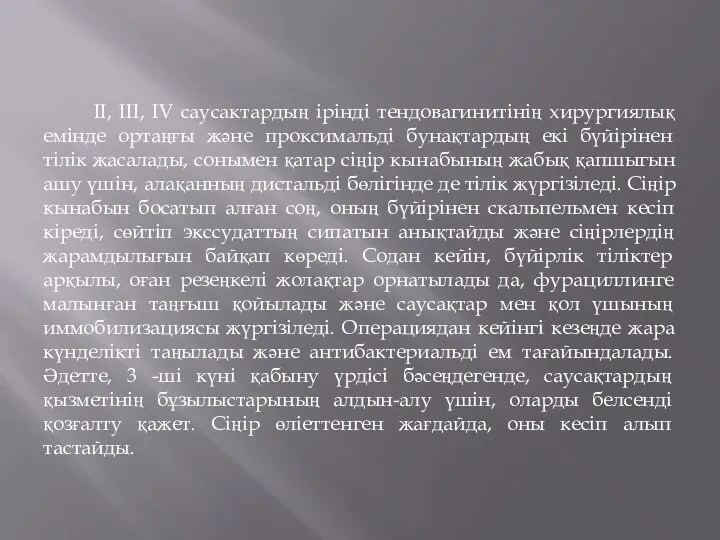 II, III, IV саусактардың іріңді тендовагинитінің хирургиялық емінде ортаңғы және проксимальді бунақтардың екі бүйірінен тілік жасалады, сонымен қатар сіңір кынабының жабық қапшығын ашу үшін, алақанның дистальді бөлігінде де тілік жүргізіледі. Сіңір кынабын босатып алған соң, оның бүйірінен скальпельмен кесіп кіреді, сөйтіп экссудаттың сипатын анықтайды және сіңірлердің жарамдылығын байқап көреді. Содан кейін, бүйірлік тіліктер арқылы, оған резеңкелі жолақтар орнатылады да, фурациллинге малынған таңғыш қойылады және саусақтар мен қол ұшының иммобилизациясы жүргізіледі. Операциядан кейінгі кезеңде жара күнделікті таңылады және антибактериальді ем тағайындалады. Әдетте, 3 -ші күні қабыну үрдісі бәсеңдегенде, саусақтардың қызметінің бұзылыстарының алдын-алу үшін, оларды белсенді қозғалту қажет. Сіңір өліеттенген жағдайда, оны кесіп алып тастайды.